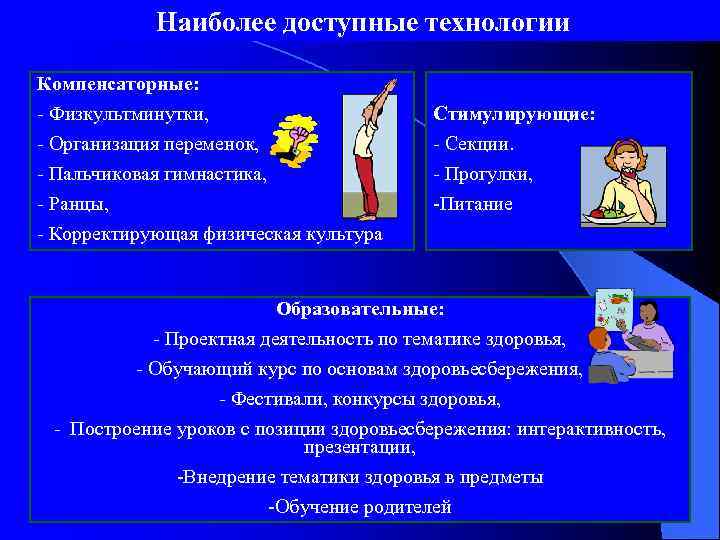 Наиболее доступные технологии

Компенсаторные:
- Физкультминутки,
- Организация переменок,
- Пальчиковая гимнастика,
- Ранцы,
- Корректирующая физическая культура

Стимулирующие:
- Секции.
- Прогулки,
-Питание

Образовательные:
- Проектная деятельность по тематике здоровья,
- Обучающий курс по основам здоровьесбережения,
- Фестивали, конкурсы здоровья,
- Построение уроков с позиции здоровьесбережения: интерактивность, презентации,
-Внедрение тематики здоровья в предметы
-Обучение родителей